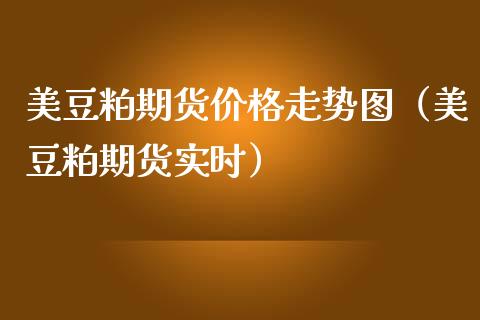 美豆粕期货价格走势图（美豆粕期货实时）